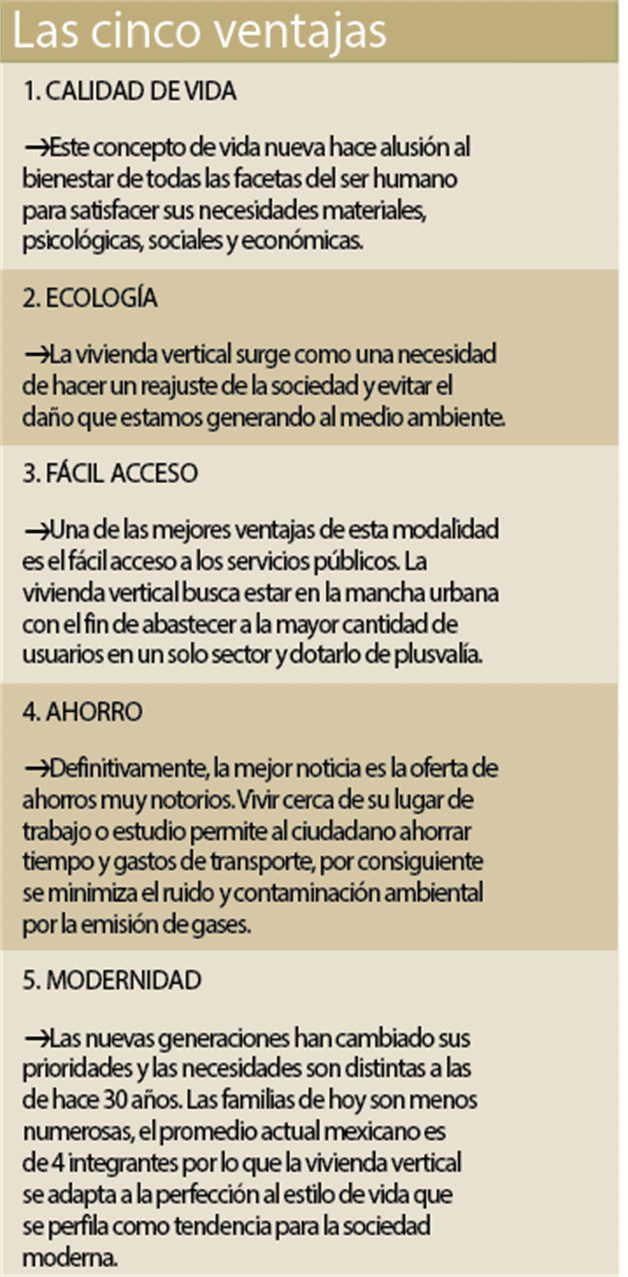 Las cinco ventajas

1. CALIDAD DE VIDA

→Este concepto de vida nueva hace alusión al bienestar de todas las facetas del ser humano para satisfacer sus necesidades materiales, psicológicas, sociales y económicas.

2. ECOLOGÍA

→La vivienda vertical surge como una necesidad de hacer un reajuste de la sociedad y evitar el daño que estamos generando al medio ambiente.

3. FÁCIL ACCESO

→Una de las mejores ventajas de esta modalidad es el fácil acceso a los servicios públicos. La vivienda vertical busca estar en la mancha urbana con el fin de abastecer a la mayor cantidad de usuarios en un solo sector y dotarlo de plusvalía.

4. AHORRO

→Definitivamente, la mejor noticia es la oferta de ahorros muy notorios. Vivir cerca de su lugar de trabajo o estudio permite al ciudadano ahorrar tiempo y gastos de transporte, por consiguiente se minimiza el ruido y contaminación ambiental por la emisión de gases.

5. MODERNIDAD

→Las nuevas generaciones han cambiado sus prioridades y las necesidades son distintas a las de hace 30 años. Las familias de hoy son menos numerosas, el promedio actual mexicano es de 4 integrantes por lo que la vivienda vertical se adapta a la perfección al estilo de vida que se perfila como tendencia para la sociedad moderna.